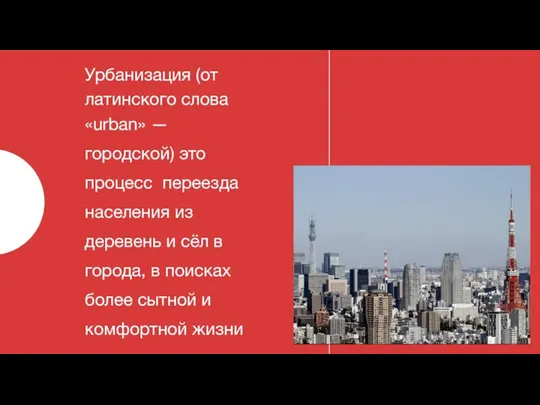 Урбанизация (от латинского слова «urban» — городской) это процесс переезда населения из деревень и сёл в города, в поисках более сытной и комфортной жизни